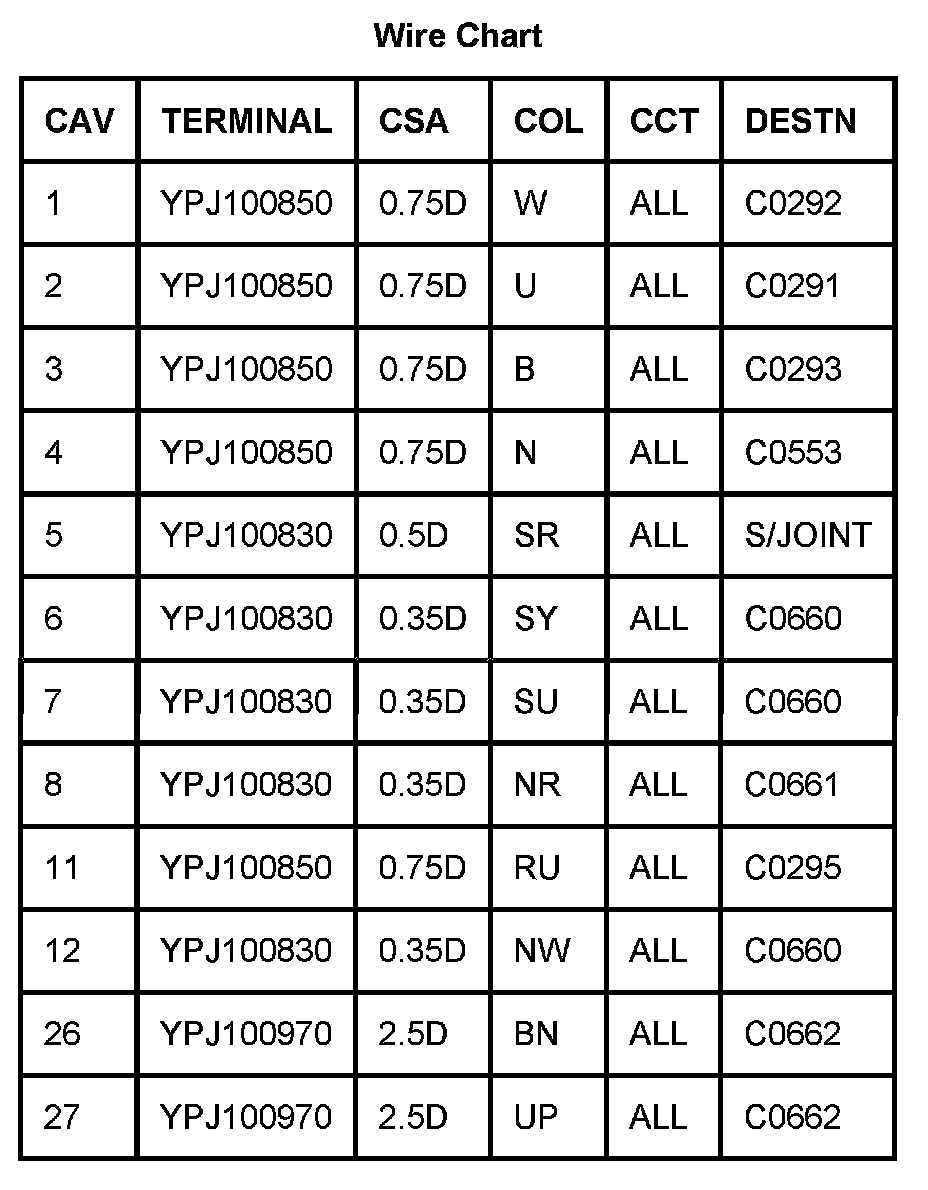 Wire Chart

| CAV | TERMINAL | CSA | COL | CCT | DESTN |
|---|---|---|---|---|---|
| 1 | YPJ100850 | 0.75D | W | ALL | C0292 |
| 2 | YPJ100850 | 0.75D | U | ALL | C0291 |
| 3 | YPJ100850 | 0.75D | B | ALL | C0293 |
| 4 | YPJ100850 | 0.75D | N | ALL | C0553 |
| 5 | YPJ100830 | 0.5D | SR | ALL | S/JOINT |
| 6 | YPJ100830 | 0.35D | SY | ALL | C0660 |
| 7 | YPJ100830 | 0.35D | SU | ALL | C0660 |
| 8 | YPJ100830 | 0.35D | NR | ALL | C0661 |
| 11 | YPJ100850 | 0.75D | RU | ALL | C0295 |
| 12 | YPJ100830 | 0.35D | NW | ALL | C0660 |
| 26 | YPJ100970 | 2.5D | BN | ALL | C0662 |
| 27 | YPJ100970 | 2.5D | UP | ALL | C0662 |